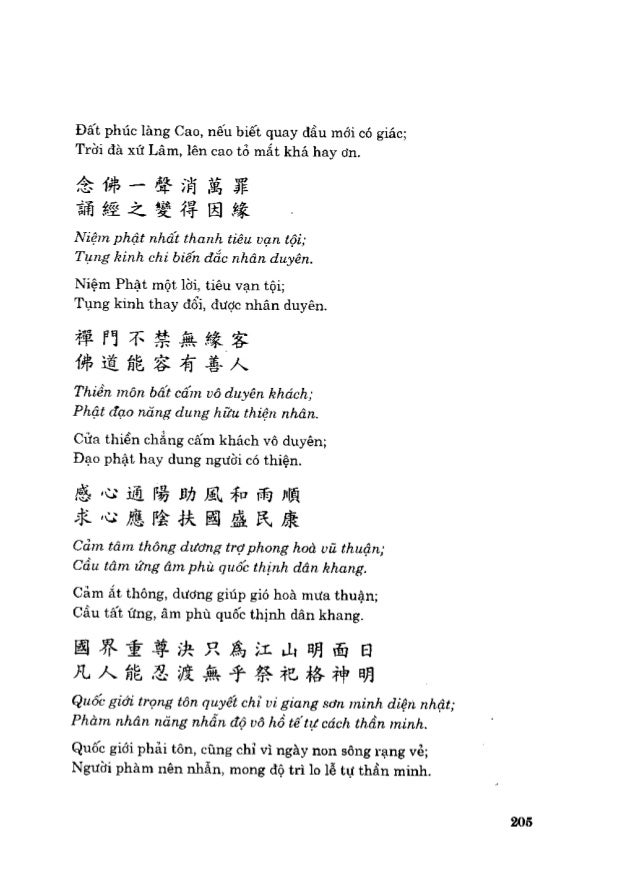 Đất phúc làng Cao, nếu biết quay đầu mới có giác;
Trời dà xứ Lâm, lên cao tỏ mắt khá hay ơn.

念佛一聲消萬罪
誦經之變得因緣

Niệm phật nhất thanh tiêu vạn tội;
Tụng kinh chi biến đắc nhân duyên.

Niệm Phật một lời, tiêu vạn tội;
Tụng kinh thay đổi, được nhân duyên.

禪門不禁無緣客
佛道能容有善人

Thiền môn bất cấm vô duyên khách;
Phật đạo năng dung hữu thiện nhân.

Cửa thiền chẳng cấm khách vô duyên;
Đạo phật hay dung người có thiện.

感心通陽助風和雨順
求心應陰扶國盛民康

Cảm tâm thông dương trợ phong hoà vũ thuận;
Cầu tâm ứng âm phù quốc thịnh dân khang.

Cảm ắt thông, dương giúp gió hoà mưa thuận;
Cầu tất ứng, âm phù quốc thịnh dân khang.

國界重尊決只為江山明面日
凡人能忍渡無乎祭祀格神明

Quốc giới trọng tôn quyết chỉ vi giang sơn minh diện nhật;
Phàm nhân năng nhẫn độ vô hồ tế tự cách thần minh.

Quốc giới phải tôn, cũng chỉ vì ngày non sông rạng vẻ;
Người phàm nên nhẫn, mong độ trì lo lễ tự thần minh.

205